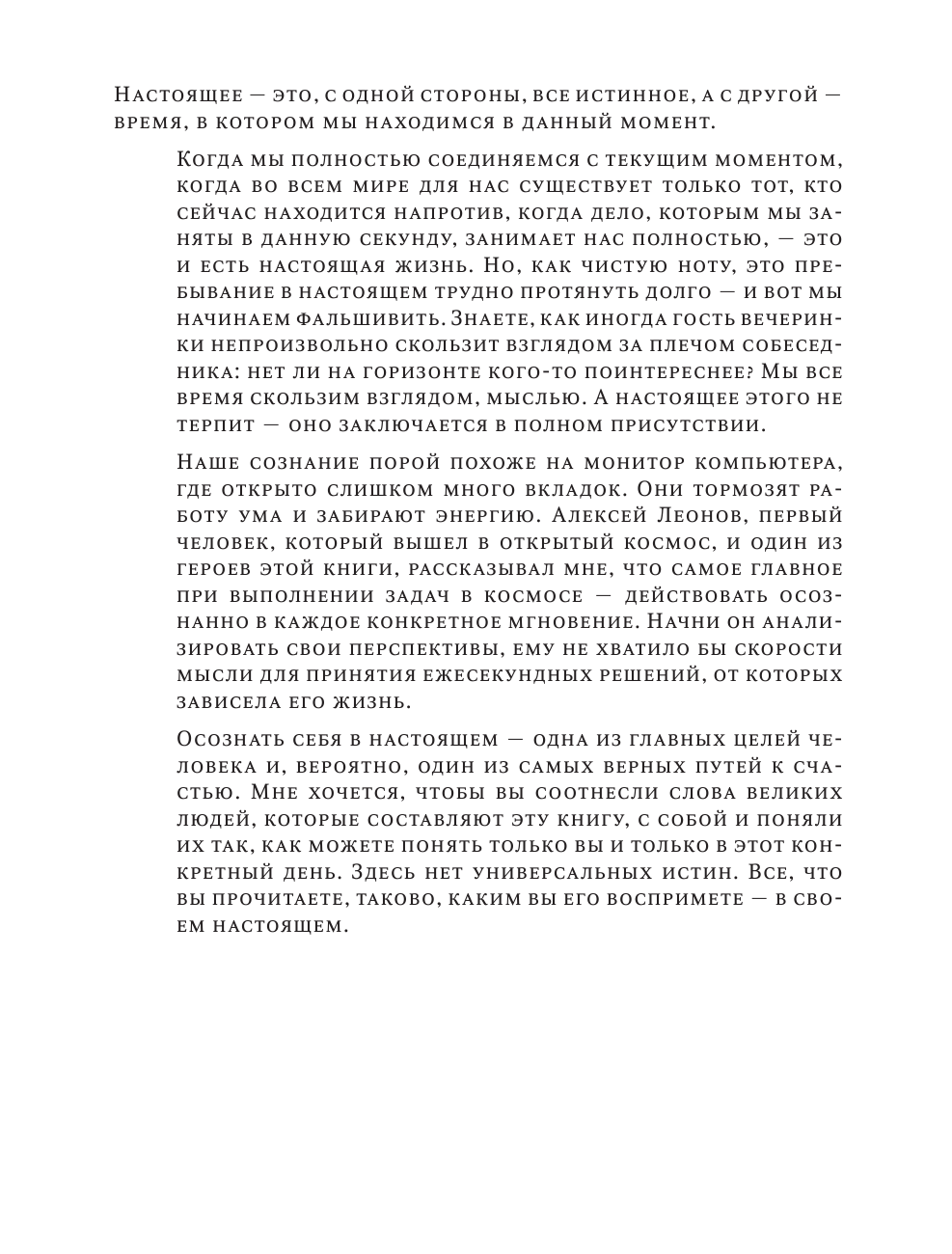 Настоящее — это, с одной стороны, все истинное, а с другой — время, в котором мы находимся в данный момент.

Когда мы полностью соединяемся с текущим моментом, когда во всем мире для нас существует только тот, кто сейчас находится напротив, когда дело, которым мы заняты в данную секунду, занимает нас полностью, — это и есть настоящая жизнь. Но, как чистую ноту, это пребывание в настоящем трудно протянуть долго — и вот мы начинаем фальшивить. Знаете, как иногда гость вечеринки непроизвольно скользит взглядом за плечом собеседника: нет ли на горизонте кого-то поинтереснее? Мы все время скользим взглядом, мыслью. А настоящее этого не терпит — оно заключается в полном присутствии.

Наше сознание порой похоже на монитор компьютера, где открыто слишком много вкладок. Они тормозят работу ума и забирают энергию. Алексей Леонов, первый человек, который вышел в открытый космос, и один из героев этой книги, рассказывал мне, что самое главное при выполнении задач в космосе — действовать осознанно в каждое конкретное мгновение. Начни он анализировать свои перспективы, ему не хватило бы скорости мысли для принятия ежесекундных решений, от которых зависела его жизнь.

Осознать себя в настоящем — одна из главных целей человека и, вероятно, один из самых верных путей к счастью. Мне хочется, чтобы вы соотнесли слова великих людей, которые составляют эту книгу, с собой и поняли их так, как можете понять только вы и только в этот конкретный день. Здесь нет универсальных истин. Все, что вы прочитаете, таково, каким вы его воспримете — в своем настоящем.